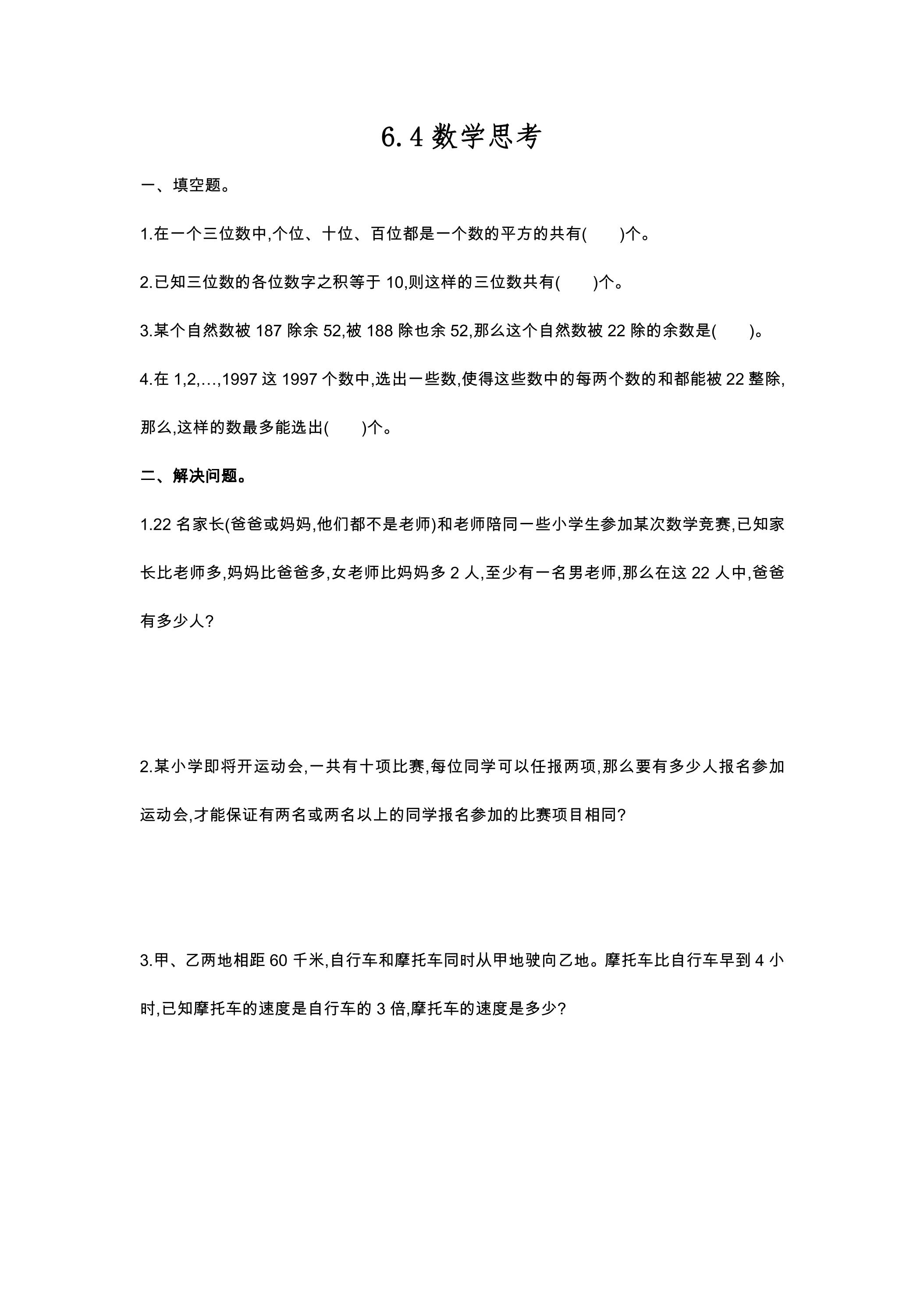 6.4数学思考

一、填空题。

1.在一个三位数中,个位、十位、百位都是一个数的平方的共有(　　)个。

2.已知三位数的各位数字之积等于10,则这样的三位数共有(　　)个。

3.某个自然数被187除余52,被188除也余52,那么这个自然数被22除的余数是(　　)。

4.在1,2,…,1997这1997个数中,选出一些数,使得这些数中的每两个数的和都能被22整除,那么,这样的数最多能选出(　　)个。

二、解决问题。

1.22名家长(爸爸或妈妈,他们都不是老师)和老师陪同一些小学生参加某次数学竞赛,已知家长比老师多,妈妈比爸爸多,女老师比妈妈多2人,至少有一名男老师,那么在这22人中,爸爸有多少人?

2.某小学即将开运动会,一共有十项比赛,每位同学可以任报两项,那么要有多少人报名参加运动会,才能保证有两名或两名以上的同学报名参加的比赛项目相同?

3.甲、乙两地相距60千米,自行车和摩托车同时从甲地驶向乙地。摩托车比自行车早到4小时,已知摩托车的速度是自行车的3倍,摩托车的速度是多少?